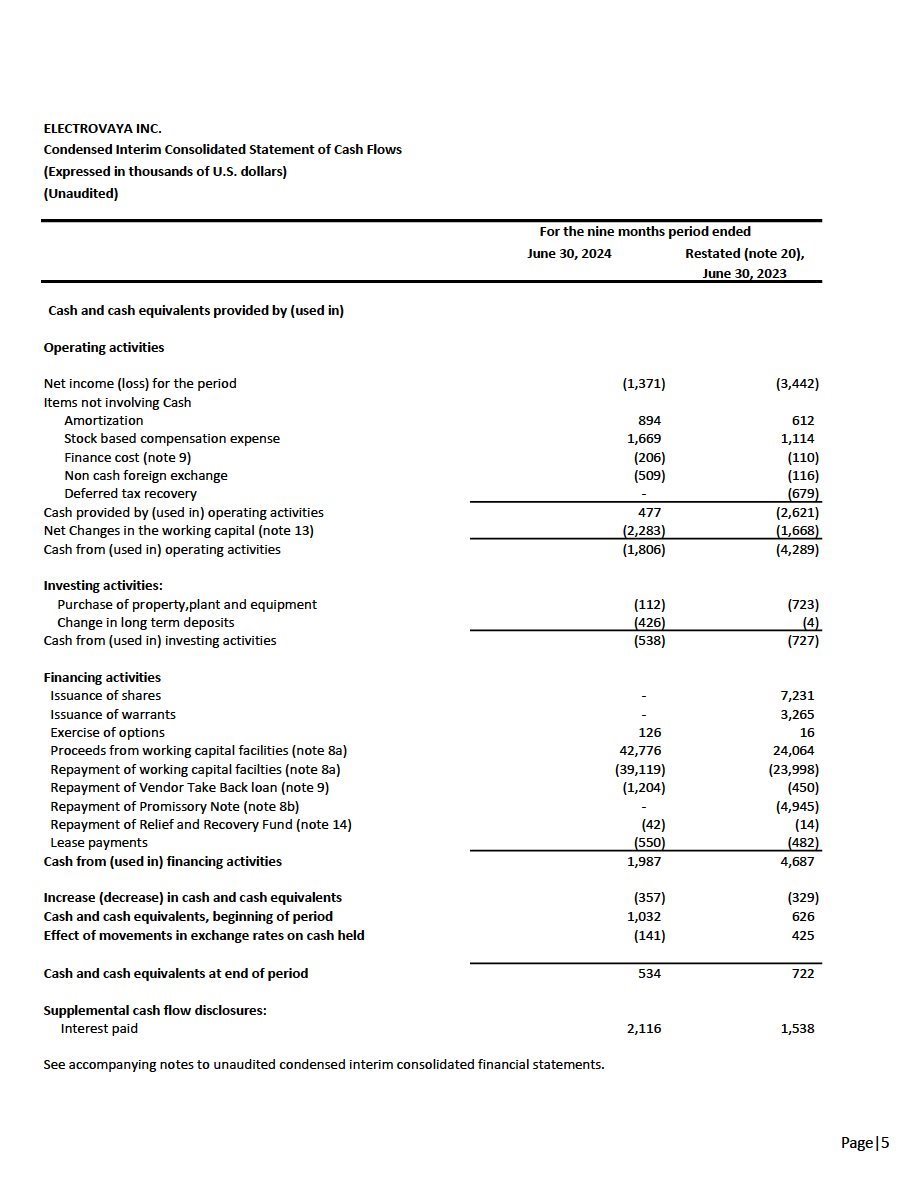 ELECTROVAYA INC.
Condensed Interim Consolidated Statement of Cash Flows
(Expressed in thousands of U.S. dollars)
(Unaudited)

For the nine months period ended

| | June 30, 2024 | Restated (note 20), June 30, 2023 |
|---|---|---|
| Cash and cash equivalents provided by (used in) | | |
| Operating activities | | |
| Net income (loss) for the period | (1,371) | (3,442) |
| Items not involving Cash | | |
| Amortization | 894 | 612 |
| Stock based compensation expense | 1,669 | 1,114 |
| Finance cost (note 9) | (206) | (110) |
| Non cash foreign exchange | (509) | (116) |
| Deferred tax recovery | - | (679) |
| Cash provided by (used in) operating activities | 477 | (2,621) |
| Net Changes in the working capital (note 13) | (2,283) | (1,668) |
| Cash from (used in) operating activities | (1,806) | (4,289) |
| Investing activities: | | |
| Purchase of property,plant and equipment | (112) | (723) |
| Change in long term deposits | (426) | (4) |
| Cash from (used in) investing activities | (538) | (727) |
| Financing activities | | |
| Issuance of shares | - | 7,231 |
| Issuance of warrants | - | 3,265 |
| Exercise of options | 126 | 16 |
| Proceeds from working capital facilities (note 8a) | 42,776 | 24,064 |
| Repayment of working capital facilties (note 8a) | (39,119) | (23,998) |
| Repayment of Vendor Take Back loan (note 9) | (1,204) | (450) |
| Repayment of Promissory Note (note 8b) | - | (4,945) |
| Repayment of Relief and Recovery Fund (note 14) | (42) | (14) |
| Lease payments | (550) | (482) |
| Cash from (used in) financing activities | 1,987 | 4,687 |
| Increase (decrease) in cash and cash equivalents | (357) | (329) |
| Cash and cash equivalents, beginning of period | 1,032 | 626 |
| Effect of movements in exchange rates on cash held | (141) | 425 |
| Cash and cash equivalents at end of period | 534 | 722 |
| Supplemental cash flow disclosures: | | |
| Interest paid | 2,116 | 1,538 |

See accompanying notes to unaudited condensed interim consolidated financial statements.

Page|5